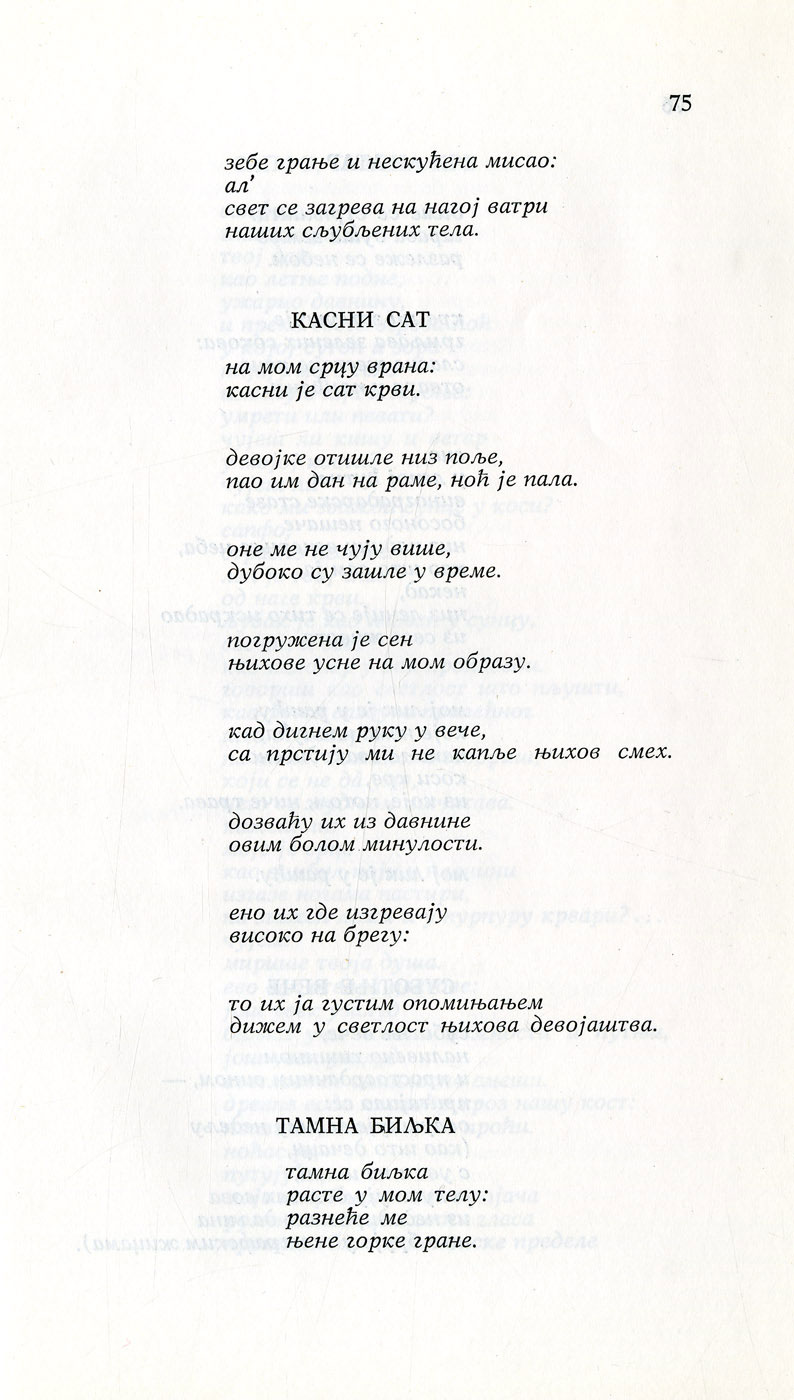 75

зебе грање и нескућена мисао:
ал'
свет се загрева на нагој ватри
наших сљубљених тела.

КАСНИ САТ

на мом срцу врана:
касни је сат крви.

девојке отишле низ поље,
пао им дан на раме, ноћ је пала.

оне ме не чују више,
дубоко су зашле у време.

погружена је сен
њихове усне на мом образу.

кад дигнем руку у вече,
са прстију ми не капље њихов смех.

дозваћу их из давнине
овим болом минулости.

ено их где изгревају
високо на брегу:

то их ја густим опомињањем
дижем у светлост њихова девојаштва.

ТАМНА БИЉКА

тамна биљка
расте у мом телу:
разнеће ме
њене горке гране.